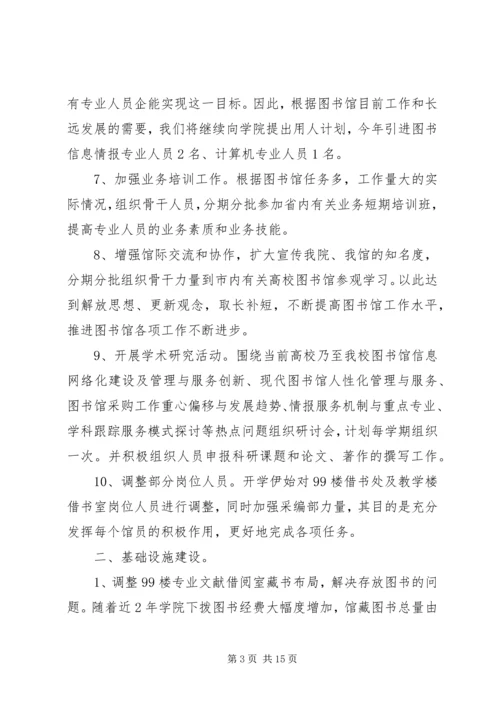 有专业人员企能实现这一目标。因此，根据图书馆目前工作和长远发展的需要，我们将继续向学院提出用人计划，今年引进图书信息情报专业人员2名、计算机专业人员1名。

7、加强业务培训工作。根据图书馆任务多，工作量大的实际情况，组织骨干人员，分期分批参加省内有关业务短期培训班，提高专业人员的业务素质和业务技能。

8、增强馆际交流和协作，扩大宣传我院、我馆的知名度，分期分批组织骨干力量到市内有关高校图书馆参观学习。以此达到解放思想、更新观念，取长补短，不断提高图书馆工作水平，推进图书馆各项工作不断进步。

9、开展学术研究活动。围绕当前高校乃至我校图书馆信息网络化建设及管理与服务创新、现代图书馆人性化管理与服务、图书馆采购工作重心偏移与发展趋势、情报服务机制与重点专业、学科跟踪服务模式探讨等热点问题组织研讨会，计划每学期组织一次。并积极组织人员申报科研课题和论文、著作的撰写工作。

10、调整部分岗位人员。开学伊始对99楼借书处及教学楼借书室岗位人员进行调整，同时加强采编部力量，其目的是充分发挥每个馆员的积极作用，更好地完成各项任务。

二、基础设施建设。

1、调整99楼专业文献借阅室藏书布局，解决存放图书的问题。随着近2年学院下拨图书经费大幅度增加，馆藏图书总量由

第3页 共15页